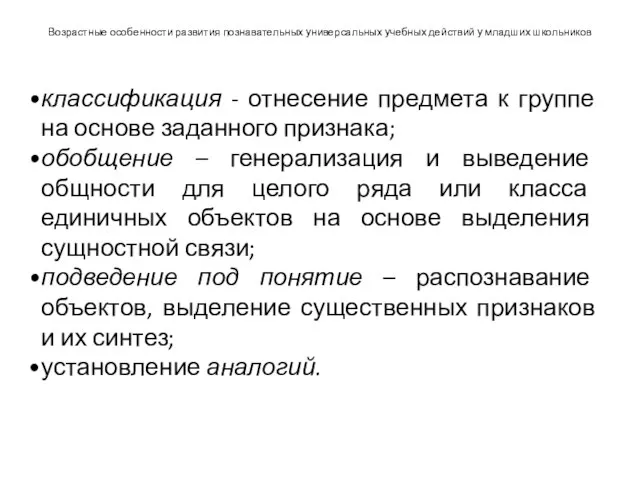 Возрастные особенности развития познавательных универсальных учебных действий у младших школьников

•классификация - отнесение предмета к группе на основе заданного признака;
•обобщение – генерализация и выведение общности для целого ряда или класса единичных объектов на основе выделения сущностной связи;
•подведение под понятие – распознавание объектов, выделение существенных признаков и их синтез;
•установление аналогий.